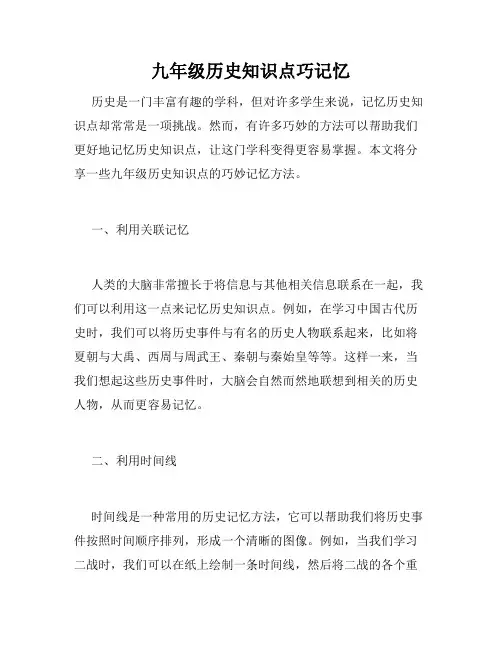 九年级历史知识点巧记忆

历史是一门丰富有趣的学科，但对许多学生来说，记忆历史知识点却常常是一项挑战。然而，有许多巧妙的方法可以帮助我们更好地记忆历史知识点，让这门学科变得更容易掌握。本文将分享一些九年级历史知识点的巧妙记忆方法。

一、利用关联记忆

人类的大脑非常擅长于将信息与其他相关信息联系在一起，我们可以利用这一点来记忆历史知识点。例如，在学习中国古代历史时，我们可以将历史事件与有名的历史人物联系起来，比如将夏朝与大禹、西周与周武王、秦朝与秦始皇等等。这样一来，当我们想起这些历史事件时，大脑会自然而然地联想到相关的历史人物，从而更容易记忆。

二、利用时间线

时间线是一种常用的历史记忆方法，它可以帮助我们将历史事件按照时间顺序排列，形成一个清晰的图像。例如，当我们学习二战时，我们可以在纸上绘制一条时间线，然后将二战的各个重